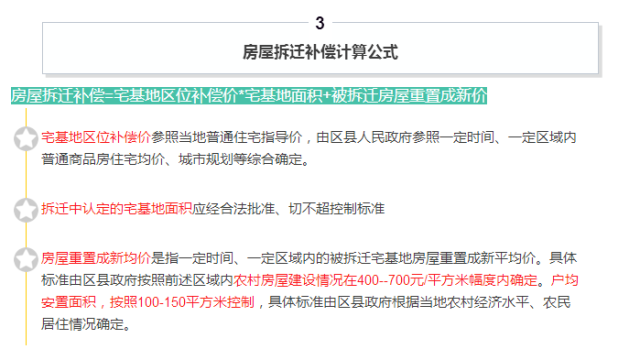 3

房屋拆迁补偿计算公式

房屋拆迁补偿=宅基地区位补偿价*宅基地面积+被拆迁房屋重置成新价

宅基地区位补偿价参照当地普通住宅指导价，由区县人民政府参照一定时间、一定区域内普通商品房住宅均价、城市规划等综合确定。

拆迁中认定的宅基地面积应经合法批准、切不超控制标准

房屋重置成新均价是指一定时间、一定区域内的被拆迁宅基地房屋重置成新平均价。具体标准由区县政府按照前述区域内农村房屋建设情况在400--700元/平方米幅度内确定。户均安置面积，按照100-150平方米控制，具体标准由区县政府根据当地农村经济水平、农民居住情况确定。